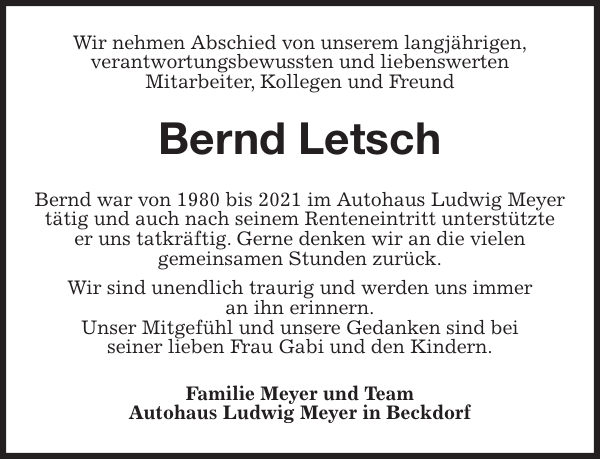 Wir nehmen Abschied von unserem langjährigen, verantwortungsbewussten und liebenswerten Mitarbeiter, Kollegen und Freund

Bernd Letsch

Bernd war von 1980 bis 2021 im Autohaus Ludwig Meyer tätig und auch nach seinem Renteneintritt unterstützte er uns tatkräftig. Gerne denken wir an die vielen gemeinsamen Stunden zurück.

Wir sind unendlich traurig und werden uns immer an ihn erinnern.
Unser Mitgefühl und unsere Gedanken sind bei seiner lieben Frau Gabi und den Kindern.

Familie Meyer und Team
Autohaus Ludwig Meyer in Beckdorf